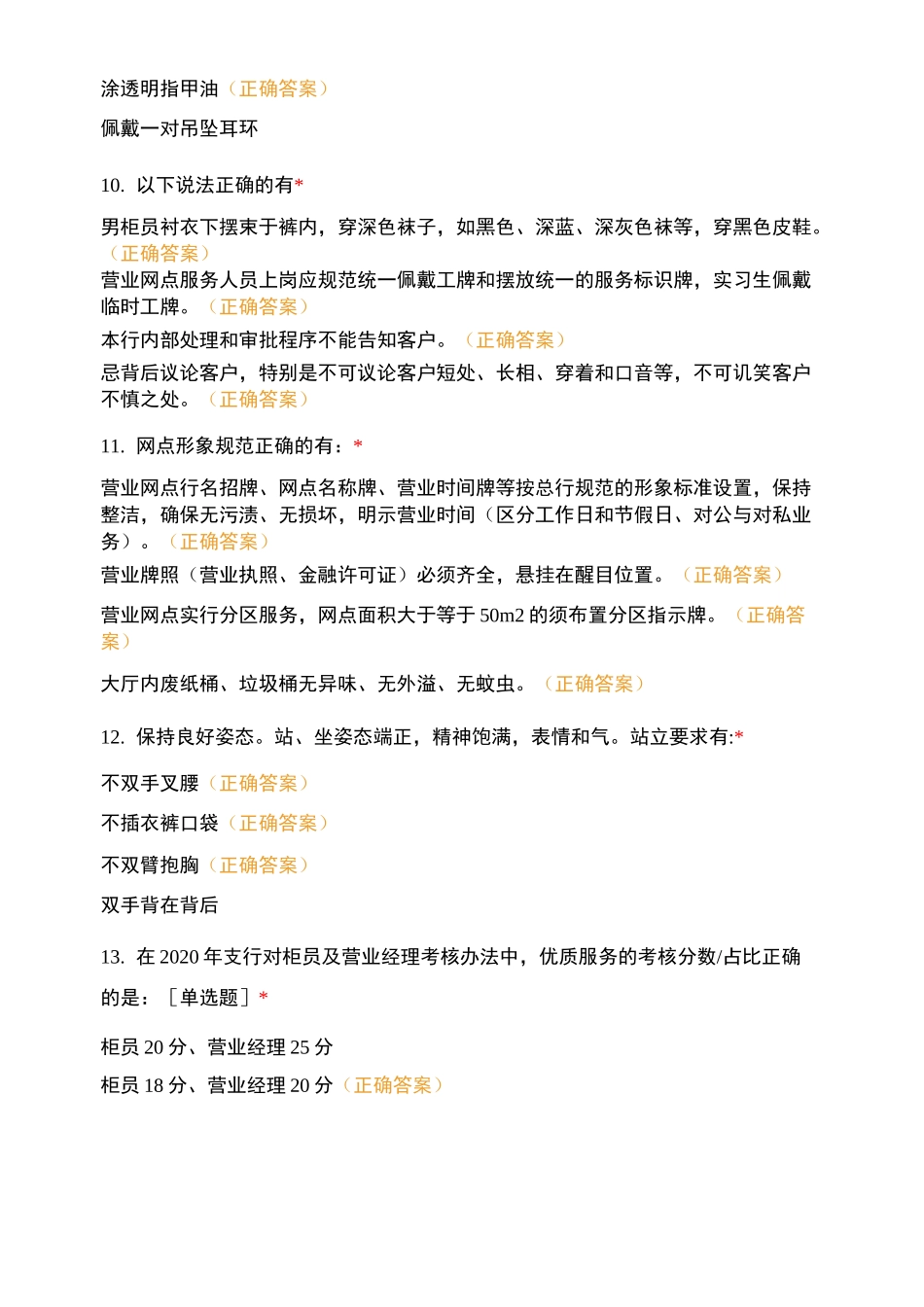 涂透明指甲油（正确答案）

佩戴一对吊坠耳环

10. 以下说法正确的有*

男柜员衬衣下摆束于裤内，穿深色袜子，如黑色、深蓝、深灰色袜等，穿黑色皮鞋。（正确答案）

营业网点服务人员上岗应规范统一佩戴工牌和摆放统一的服务标识牌，实习生佩戴临时工牌。（正确答案）

本行内部处理和审批程序不能告知客户。（正确答案）

忌背后议论客户，特别是不可议论客户短处、长相、穿着和口音等，不可讥笑客户不慎之处。（正确答案）

11. 网点形象规范正确的有：*

营业网点行名招牌、网点名称牌、营业时间牌等按总行规范的形象标准设置，保持整洁，确保无污渍、无损坏，明示营业时间（区分工作日和节假日、对公与对私业务）。（正确答案）

营业牌照（营业执照、金融许可证）必须齐全，悬挂在醒目位置。（正确答案）

营业网点实行分区服务，网点面积大于等于 50m2 的须布置分区指示牌。（正确答案）

大厅内废纸桶、垃圾桶无异味、无外溢、无蚊虫。（正确答案）

12. 保持良好姿态。站、坐姿态端正，精神饱满，表情和气。站立要求有:*

不双手叉腰（正确答案）

不插衣裤口袋（正确答案）

不双臂抱胸（正确答案）

双手背在背后

13. 在 2020 年支行对柜员及营业经理考核办法中，优质服务的考核分数/占比正确的是：［单选题］*

柜员 20 分、营业经理 25 分

柜员 18 分、营业经理 20 分（正确答案）